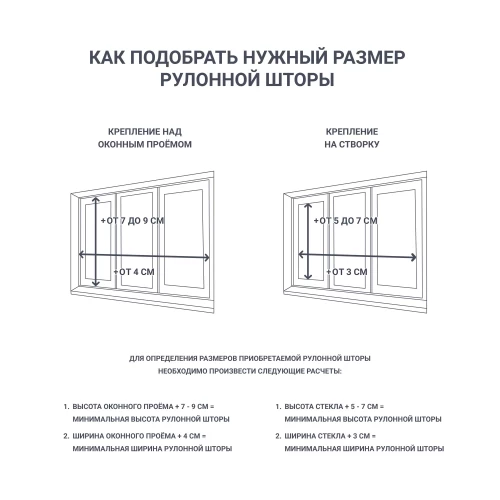 КАК ПОДОБРАТЬ НУЖНЫЙ РАЗМЕР РУЛОННОЙ ШТОРЫ

КРЕПЛЕНИЕ НАД ОКОННЫМ ПРОЁМОМ

+ОТ 7 ДО 9 СМ

+ОТ 4 СМ

КРЕПЛЕНИЕ НА СТВОРКУ

+ОТ 5 ДО 7 СМ

+ОТ 3 СМ

ДЛЯ ОПРЕДЕЛЕНИЯ РАЗМЕРОВ ПРИОБРЕТАЕМОЙ РУЛОННОЙ ШТОРЫ НЕОБХОДИМО ПРОИЗВЕСТИ СЛЕДУЮЩИЕ РАСЧЕТЫ:

1. ВЫСОТА ОКОННОГО ПРОЁМА + 7 - 9 СМ = МИНИМАЛЬНАЯ ВЫСОТА РУЛОННОЙ ШТОРЫ

2. ШИРИНА ОКОННОГО ПРОЁМА + 4 СМ = МИНИМАЛЬНАЯ ШИРИНА РУЛОННОЙ ШТОРЫ

1. ВЫСОТА СТЕКЛА + 5 - 7 СМ = МИНИМАЛЬНАЯ ВЫСОТА РУЛОННОЙ ШТОРЫ

2. ШИРИНА СТЕКЛА + 3 СМ = МИНИМАЛЬНАЯ ШИРИНА РУЛОННОЙ ШТОРЫ